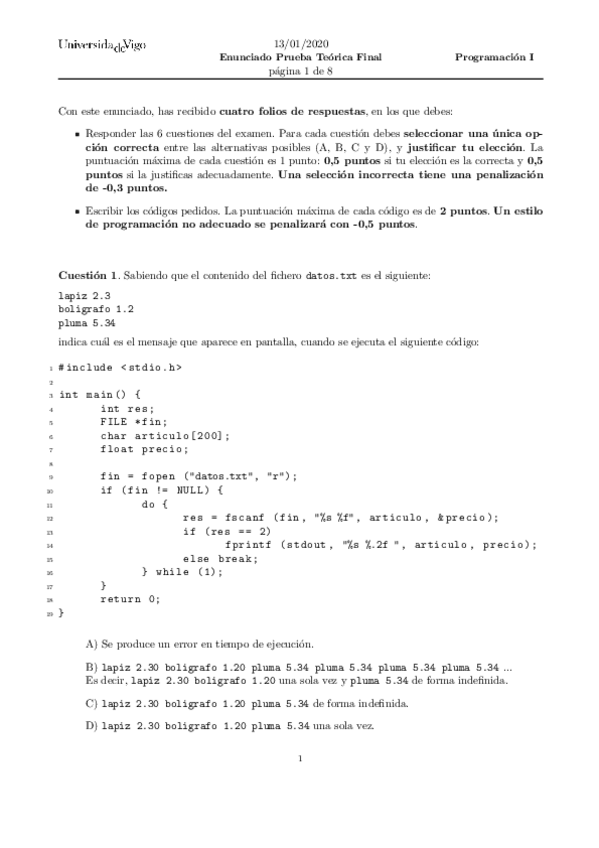 UniversidadeVigo

13/01/2020
Enunciado Prueba Teórica Final
página 1 de 8

Programación I

Con este enunciado, has recibido **cuatro folios de respuestas**, en los que debes:

• Responder las 6 cuestiones del examen. Para cada cuestión debes **seleccionar una única opción correcta** entre las alternativas posibles (A, B, C y D), y **justificar tu elección**. La puntuación máxima de cada cuestión es 1 punto: **0,5 puntos** si tu elección es la correcta y **0,5 puntos** si la justificas adecuadamente. **Una selección incorrecta tiene una penalización de -0,3 puntos.**

• Escribir los códigos pedidos. La puntuación máxima de cada código es de **2 puntos**. **Un estilo de programación no adecuado se penalizará con -0,5 puntos**.

**Cuestión 1**. Sabiendo que el contenido del fichero datos.txt es el siguiente:

lapiz 2.3
boligrafo 1.2
pluma 5.34

indica cuál es el mensaje que aparece en pantalla, cuando se ejecuta el siguiente código:

1 #include <stdio.h>
2
3 int main() {
4 	int res;
5 	FILE *fin;
6 	char articulo[200];
7 	float precio;
8
9 	fin = fopen ("datos.txt", "r");
10 	if (fin != NULL) {
11 		do {
12 			res = fscanf (fin, "%s %f", articulo, &precio);
13 			if (res == 2)
14 				fprintf (stdout, "%s %.2f ", articulo, precio);
15 			else break;
16 		} while (1);
17 	}
18 	return 0;
19 }

A) Se produce un error en tiempo de ejecución.

B) lapiz 2.30 boligrafo 1.20 pluma 5.34 pluma 5.34 pluma 5.34 pluma 5.34 ...
Es decir, lapiz 2.30 boligrafo 1.20 una sola vez y pluma 5.34 de forma indefinida.

C) lapiz 2.30 boligrafo 1.20 pluma 5.34 de forma indefinida.

D) lapiz 2.30 boligrafo 1.20 pluma 5.34 una sola vez.

1